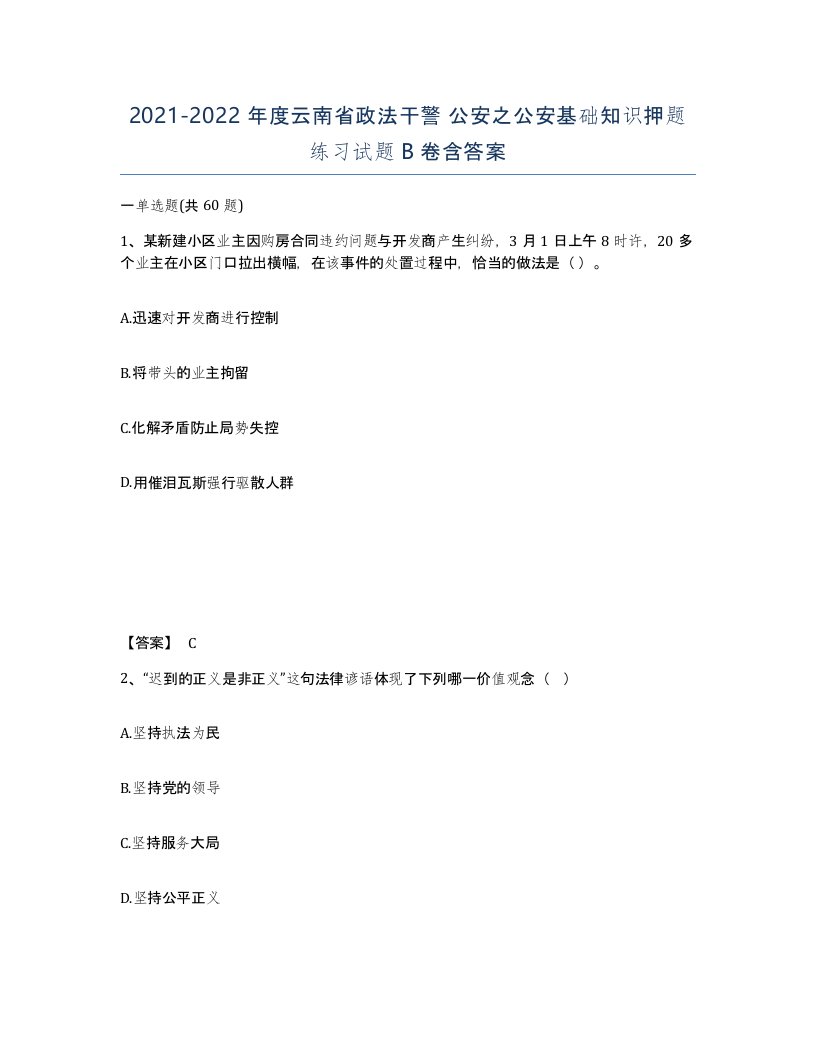 2021-2022 年度云南省政法干警 公安之公安基础知识押题练习试题 B 卷含答案

一单选题(共 60 题)

1、某新建小区业主因购房合同违约问题与开发商产生纠纷，3 月 1 日上午 8 时许，20 多个业主在小区门口拉出横幅，在该事件的处置过程中，恰当的做法是（）。

A.迅速对开发商进行控制

B.将带头的业主拘留

C.化解矛盾防止局势失控

D.用催泪瓦斯强行驱散人群

【答案】 C

2、“迟到的正义是非正义”这句法律谚语体现了下列哪一价值观念（ ）

A.坚持执法为民

B.坚持党的领导

C.坚持服务大局

D.坚持公平正义